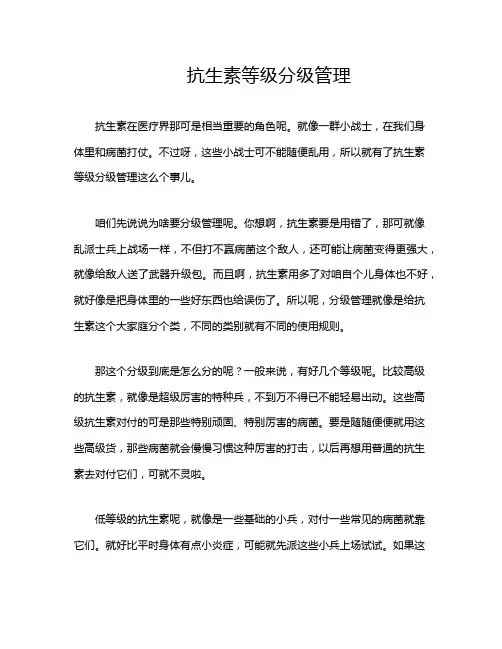 抗生素等级分级管理

抗生素在医疗界那可是相当重要的角色呢。就像一群小战士，在我们身体里和病菌打仗。不过呀，这些小战士可不能随便乱用，所以就有了抗生素等级分级管理这么个事儿。

咱们先说说为啥要分级管理呢。你想啊，抗生素要是用错了，那可就像乱派士兵上战场一样，不但打不赢病菌这个敌人，还可能让病菌变得更强大，就像给敌人送了武器升级包。而且啊，抗生素用多了对咱自个儿身体也不好，就好像是把身体里的一些好东西也给误伤了。所以呢，分级管理就像是给抗生素这个大家庭分个类，不同的类别就有不同的使用规则。

那这个分级到底是怎么分的呢？一般来说，有好几个等级呢。比较高级的抗生素，就像是超级厉害的特种兵，不到万不得已不能轻易出动。这些高级抗生素对付的可是那些特别顽固、特别厉害的病菌。要是随随便便就用这些高级货，那些病菌就会慢慢习惯这种厉害的打击，以后再想用普通的抗生素去对付它们，可就不灵啦。

低等级的抗生素呢，就像是一些基础的小兵，对付一些常见的病菌就靠它们。就好比平时身体有点小炎症，可能就先派这些小兵上场试试。如果这